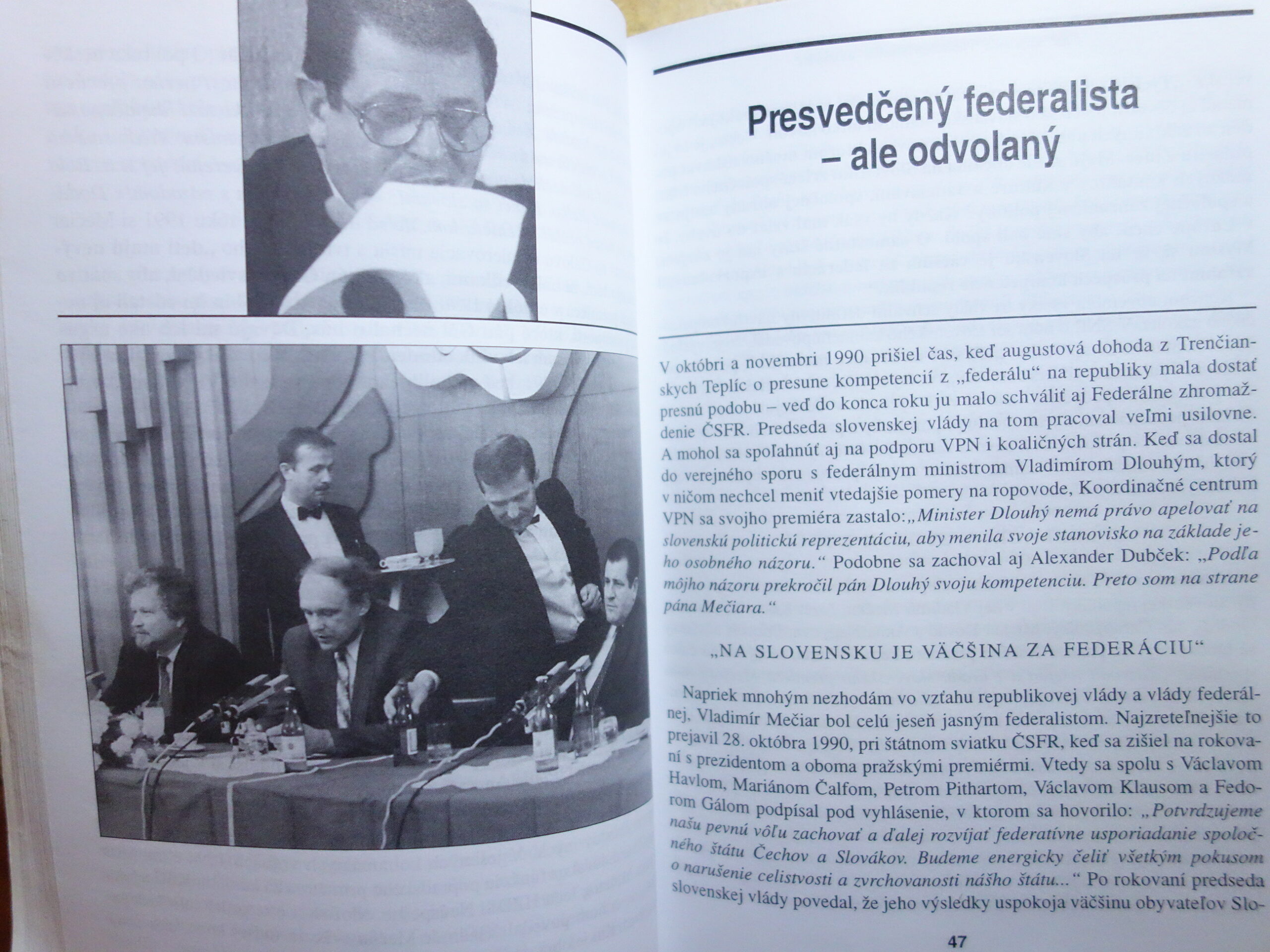 Presvedčený federalista – ale odvolaný

V októbri a novembri 1990 prišiel čas, keď augustová dohoda z Trenčianskych Teplíc o presune kompetencií z „federálu“ na republiky mala dostať presnú podobu – veď do konca roku ju malo schváliť aj Federálne zhromaždenie ČSFR. Predseda slovenskej vlády na tom pracoval veľmi usilovne. A mohol sa spoľahnúť aj na podporu VPN i koaličných strán. Keď sa dostal do verejného sporu s federálnym ministrom Vladimírom Dlouhým, ktorý v ničom nechcel meniť vtedajšie pomery na ropovode, Koordinačné centrum VPN sa svojho premiéra zastalo: „Minister Dlouhý nemá právo apelovať na slovenskú politickú reprezentáciu, aby menila svoje stanovisko na základe jeho osobného názoru.“ Podobne sa zachoval aj Alexander Dubček: „Podľa môjho názoru prekročil pán Dlouhý svoju kompetenciu. Preto som na strane pána Mečiara.“

„NA SLOVENSKU JE VÄČŠINA ZA FEDERÁCIU“

Napriek mnohým nezhodám vo vzťahu republikovej vlády a vlády federálnej, Vladimír Mečiar bol celú jeseň jasným federalistom. Najzreteľnejšie to prejavil 28. októbra 1990, pri štátnom sviatku ČSFR, keď sa zišiel na rokovaní s prezidentom a oboma pražskými premiérmi. Vtedy sa spolu s Václavom Havlom, Mariánom Čalfom, Petrom Pithartom, Václavom Klausom a Fedorom Gálom podpísal pod vyhlásenie, v ktorom sa hovorilo: „Potvrdzujeme našu pevnú vôľu zachovať a ďalej rozvíjať federatívne usporiadanie spoločného štátu Čechov a Slovákov. Budeme energicky čeliť všetkým pokusom o narušenie celistvosti a zvrchovanosti nášho štátu...“ Po rokovaní predseda slovenskej vlády povedal, že jeho výsledky uspokoja väčšinu obyvateľov Slo-

47